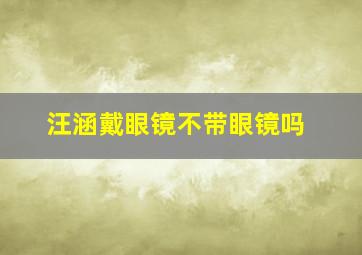 汪涵戴眼镜不带眼镜吗